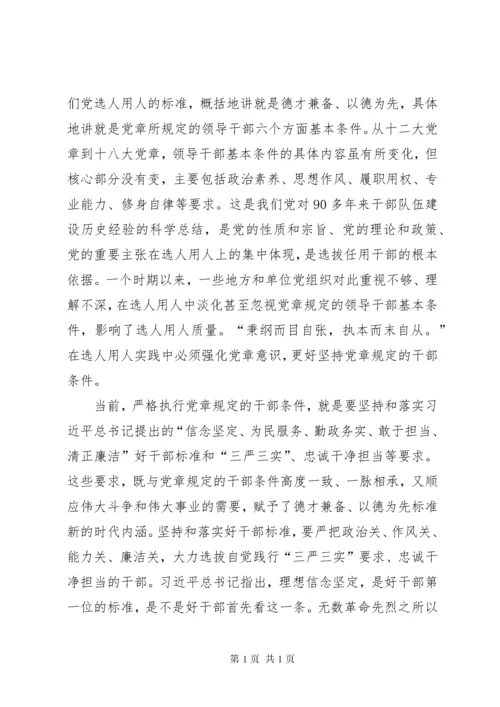 们党选人用人的标准，概括地讲就是德才兼备、以德为先，具体地讲就是党章所规定的领导干部六个方面基本条件。从十二大党章到十八大党章，领导干部基本条件的具体内容虽有所变化，但核心部分没有变，主要包括政治素养、思想作风、履职用权、专业能力、修身自律等要求。这是我们党对90多年来干部队伍建设历史经验的科学总结，是党的性质和宗旨、党的理论和政策、党的重要主张在选人用人上的集中体现，是选拔任用干部的根本依据。一个时期以来，一些地方和单位党组织对此重视不够、理解不深，在选人用人中淡化甚至忽视党章规定的领导干部基本条件，影响了选人用人质量。“秉纲而目自张，执本而末自从。”在选人用人实践中必须强化党章意识，更好坚持党章规定的干部条件。

当前，严格执行党章规定的干部条件，就是要坚持和落实习近平总书记提出的“信念坚定、为民服务、勤政务实、敢于担当、清正廉洁”好干部标准和“三严三实”、忠诚干净担当等要求。这些要求，既与党章规定的干部条件高度一致、一脉相承，又顺应伟大斗争和伟大事业的需要，赋予了德才兼备、以德为先标准新的时代内涵。坚持和落实好干部标准，要严把政治关、作风关、能力关、廉洁关，大力选拔自觉践行“三严三实”要求、忠诚干净担当的干部。习近平总书记指出，理想信念坚定，是好干部第一位的标准，是不是好干部首先看这一条。无数革命先烈之所以

第1页 共1页